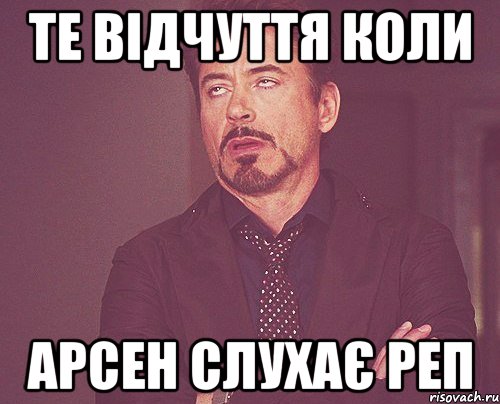 ТЕ ВІДЧУТТЯ КОЛИ

АРСЕН СЛУХАЄ РЕП

risovach.ru